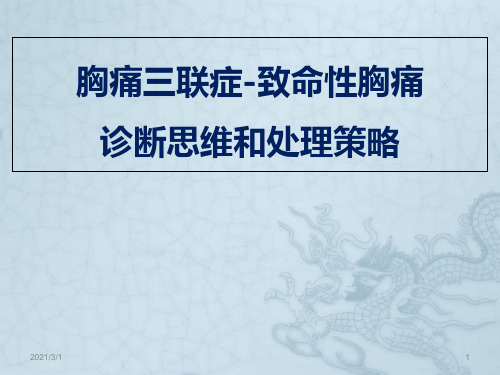 胸痛三联症-致命性胸痛

诊断思维和处理策略

2021/3/1

1